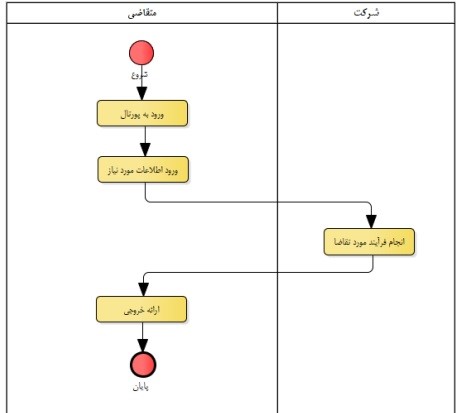 متقاضی

شرکت

شروع

ورود به پورتال

ورود اطلاعات مورد نیاز

انجام فرآیند مورد تقاضا

ارائه خروجی

پایان